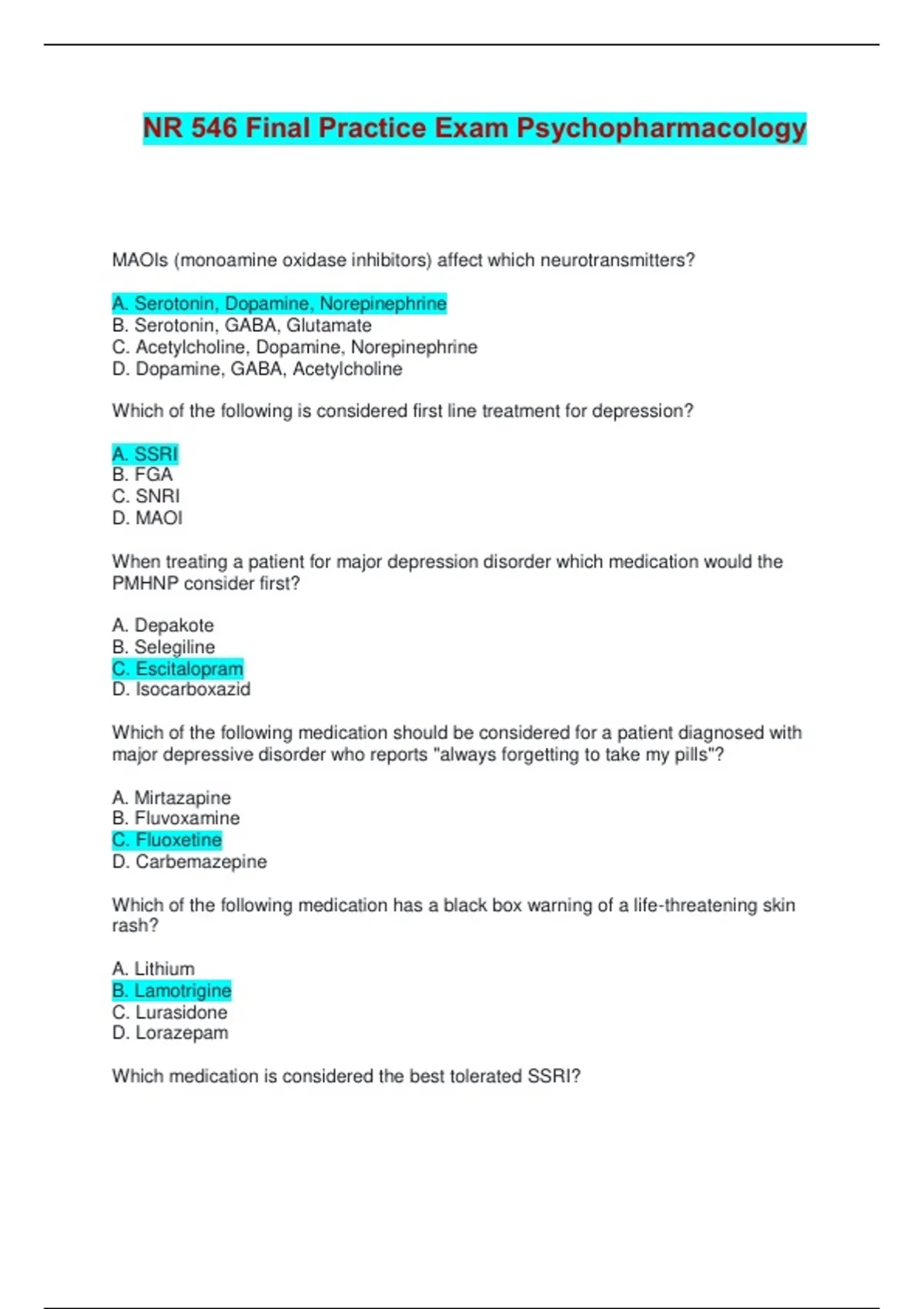 NR 546 Final Practice Exam Psychopharmacology

MAOIs (monoamine oxidase inhibitors) affect which neurotransmitters?

A. Serotonin, Dopamine, Norepinephrine
B. Serotonin, GABA, Glutamate
C. Acetylcholine, Dopamine, Norepinephrine
D. Dopamine, GABA, Acetylcholine

Which of the following is considered first line treatment for depression?

A. SSRI
B. FGA
C. SNRI
D. MAOI

When treating a patient for major depression disorder which medication would the PMHNP consider first?

A. Depakote
B. Selegiline
C. Escitalopram
D. Isocarboxazid

Which of the following medication should be considered for a patient diagnosed with major depressive disorder who reports "always forgetting to take my pills"?

A. Mirtazapine
B. Fluvoxamine
C. Fluoxetine
D. Carbemazepine

Which of the following medication has a black box warning of a life-threatening skin rash?

A. Lithium
B. Lamotrigine
C. Lurasidone
D. Lorazepam

Which medication is considered the best tolerated SSRI?